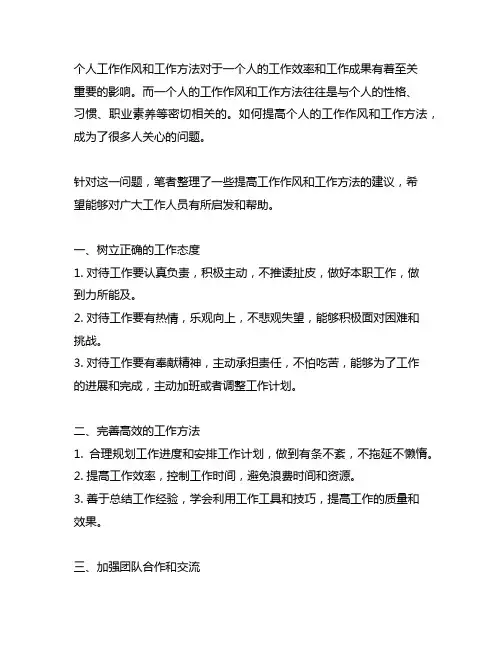 个人工作作风和工作方法对于一个人的工作效率和工作成果有着至关重要的影响。而一个人的工作作风和工作方法往往是与个人的性格、习惯、职业素养等密切相关的。如何提高个人的工作作风和工作方法，成为了很多人关心的问题。

针对这一问题，笔者整理了一些提高工作作风和工作方法的建议，希望能够对广大工作人员有所启发和帮助。

一、树立正确的工作态度
1. 对待工作要认真负责，积极主动，不推诿扯皮，做好本职工作，做到力所能及。
2. 对待工作要有热情，乐观向上，不悲观失望，能够积极面对困难和挑战。
3. 对待工作要有奉献精神，主动承担责任，不怕吃苦，能够为了工作的进展和完成，主动加班或者调整工作计划。

二、完善高效的工作方法
1. 合理规划工作进度和安排工作计划，做到有条不紊，不拖延不懒惰。
2. 提高工作效率，控制工作时间，避免浪费时间和资源。
3. 善于总结工作经验，学会利用工作工具和技巧，提高工作的质量和效果。

三、加强团队合作和交流